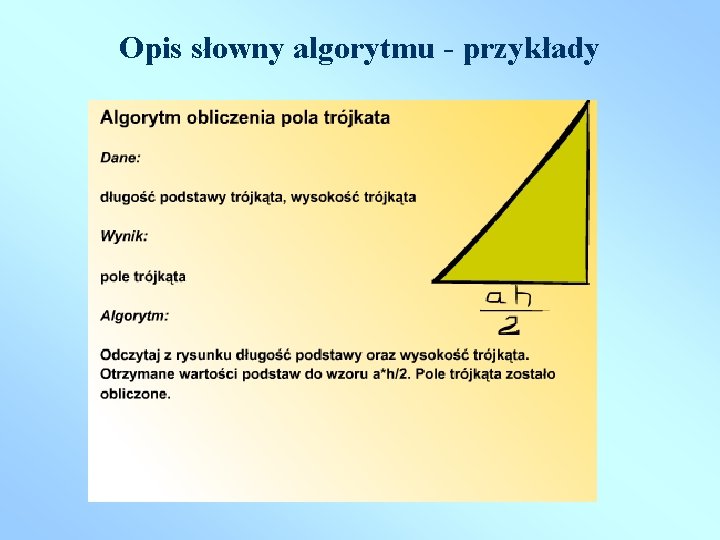 Opis słowny algorytmu - przykłady

Algorytm obliczenia pola trójkata

Dane:

długość podstawy trójkąta, wysokość trójkąta

Wynik:

pole trójkąta

Algorytm:

Odczytaj z rysunku długość podstawy oraz wysokość trójkąta. Otrzymane wartości podstaw do wzoru a*h/2. Pole trójkąta zostało obliczone.

$\frac{ah}{2}$